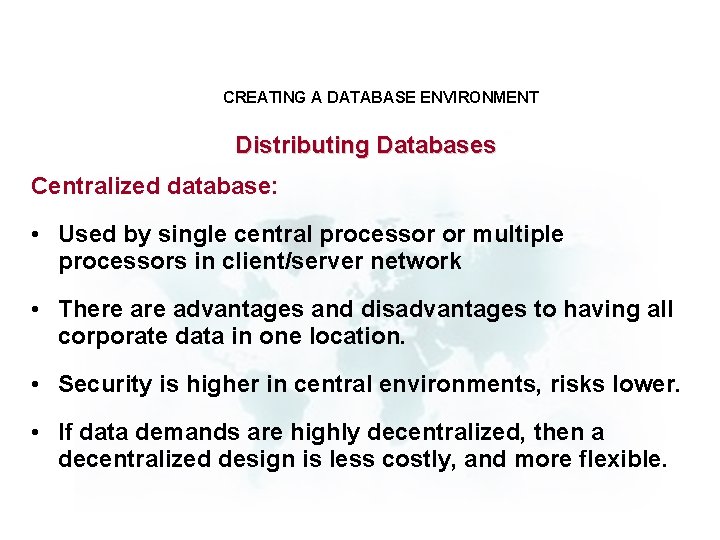 CREATING A DATABASE ENVIRONMENT

Distributing Databases

Centralized database:

• Used by single central processor or multiple processors in client/server network

• There are advantages and disadvantages to having all corporate data in one location.

• Security is higher in central environments, risks lower.

• If data demands are highly decentralized, then a decentralized design is less costly, and more flexible.